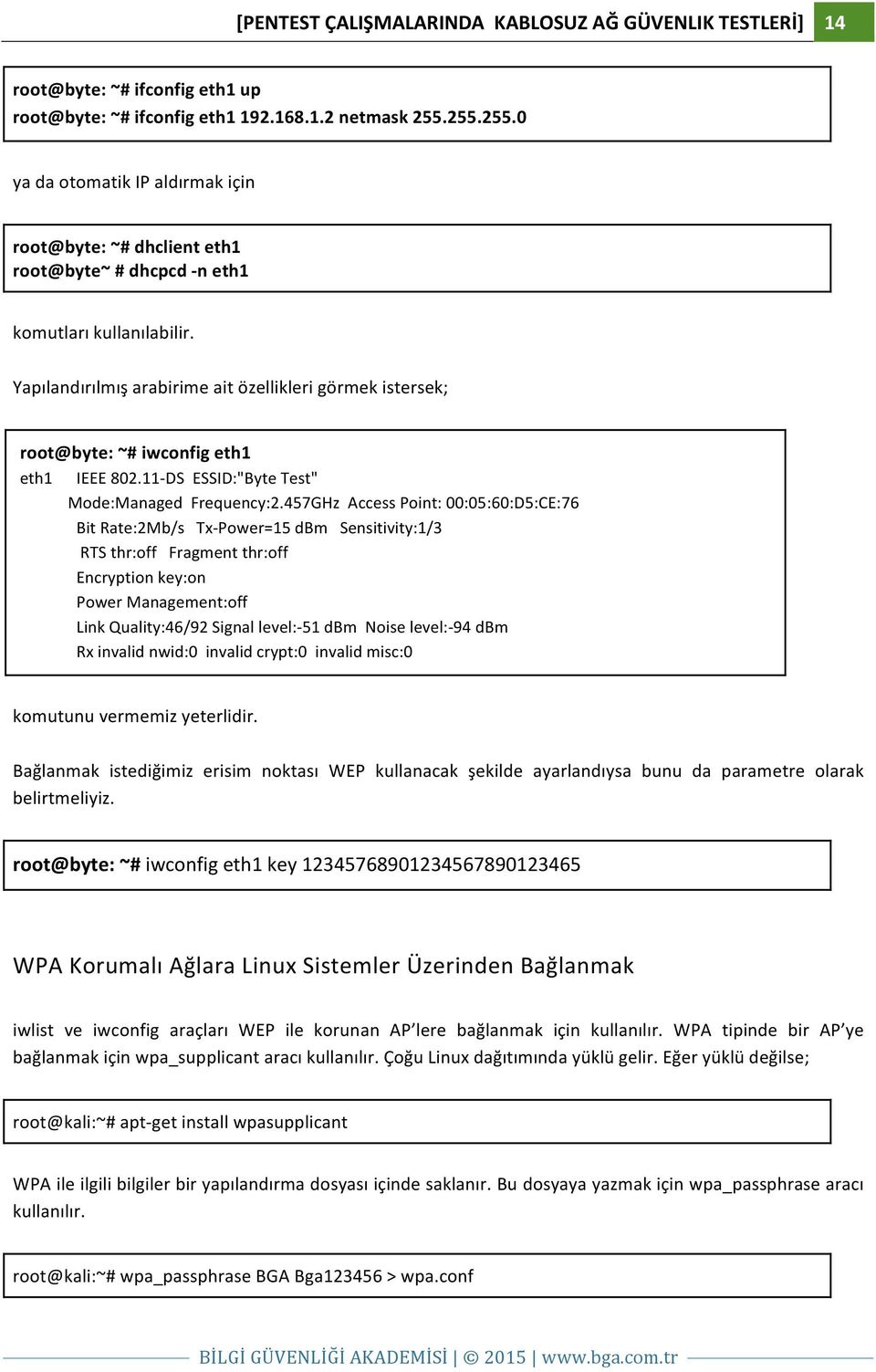 [PENTEST ÇALIŞMALARINDA KABLOSUZ AĞ GÜVENLIK TESTLERİ] 14

root@byte: ~# ifconfig eth1 up
root@byte: ~# ifconfig eth1 192.168.1.2 netmask 255.255.255.0

ya da otomatik IP aldırmak için

root@byte: ~# dhclient eth1
root@byte~ # dhcpcd -n eth1

komutları kullanılabilir.

Yapılandırılmış arabirime ait özellikleri görmek istersek;

root@byte: ~# iwconfig eth1
eth1 IEEE 802.11-DS ESSID:"Byte Test"
Mode:Managed Frequency:2.457GHz Access Point: 00:05:60:D5:CE:76
Bit Rate:2Mb/s Tx-Power=15 dBm Sensitivity:1/3
RTS thr:off Fragment thr:off
Encryption key:on
Power Management:off
Link Quality:46/92 Signal level:-51 dBm Noise level:-94 dBm
Rx invalid nwid:0 invalid crypt:0 invalid misc:0

komutunu vermemiz yeterlidir.

Bağlanmak istediğimiz erisim noktası WEP kullanacak şekilde ayarlandıysa bunu da parametre olarak belirtmeliyiz.

root@byte: ~# iwconfig eth1 key 12345768901234567890123465

WPA Korumalı Ağlara Linux Sistemler Üzerinden Bağlanmak

iwlist ve iwconfig araçları WEP ile korunan AP'lere bağlanmak için kullanılır. WPA tipinde bir AP'ye bağlanmak için wpa_supplicant aracı kullanılır. Çoğu Linux dağıtımında yüklü gelir. Eğer yüklü değilse;

root@kali:~# apt-get install wpasupplicant

WPA ile ilgili bilgiler bir yapılandırma dosyası içinde saklanır. Bu dosyaya yazmak için wpa_passphrase aracı kullanılır.

root@kali:~# wpa_passphrase BGA Bga123456 > wpa.conf

BİLGİ GÜVENLİĞİ AKADEMİSİ | © 2015 | www.bga.com.tr